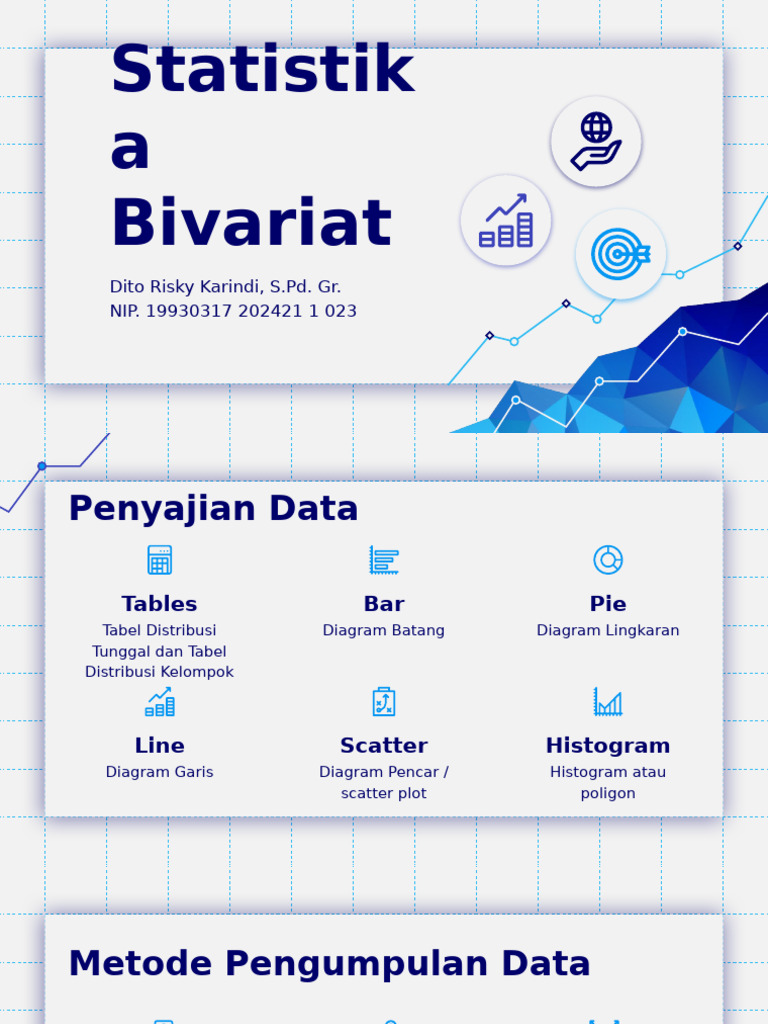 Statistika Bivariat

Dito Risky Karindi, S.Pd. Gr.
NIP. 19930317 202421 1 023

Penyajian Data

Tables
Tabel Distribusi Tunggal dan Tabel Distribusi Kelompok

Bar
Diagram Batang

Pie
Diagram Lingkaran

Line
Diagram Garis

Scatter
Diagram Pencar / scatter plot

Histogram
Histogram atau poligon

Metode Pengumpulan Data